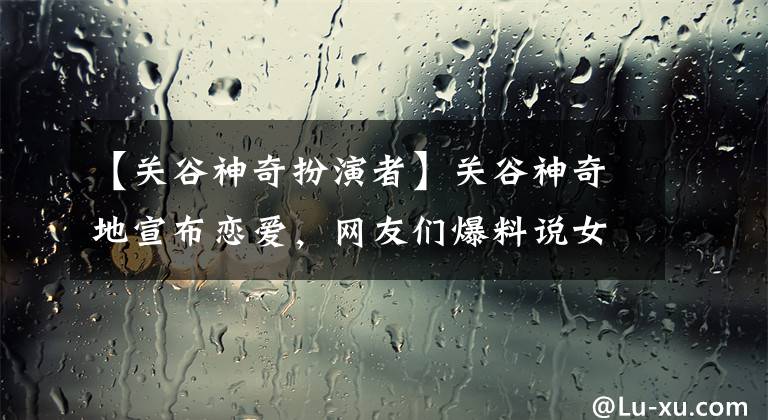 【关谷神奇扮演者】关谷神奇地宣布恋爱，网友们爆料说女

@Lu-xu.com